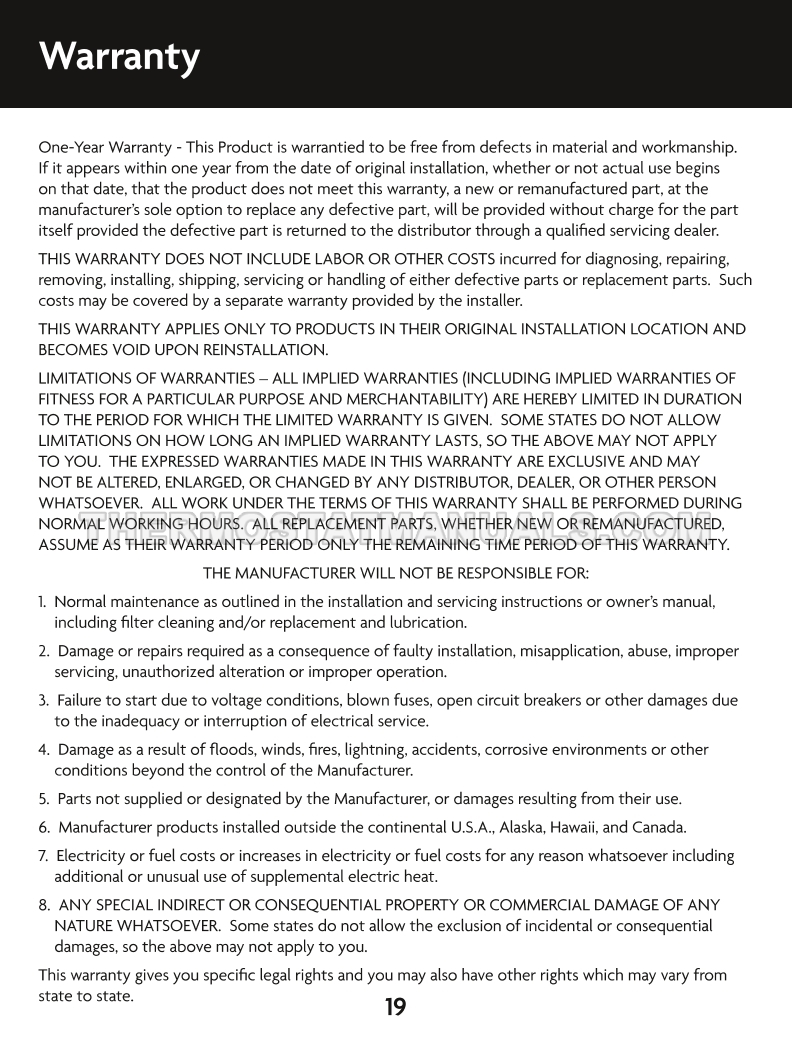 Warranty

One-Year Warranty - This Product is warrantied to be free from defects in material and workmanship. If it appears within one year from the date of original installation, whether or not actual use begins on that date, that the product does not meet this warranty, a new or remanufactured part, at the manufacturer's sole option to replace any defective part, will be provided without charge for the part itself provided the defective part is returned to the distributor through a qualified servicing dealer.

THIS WARRANTY DOES NOT INCLUDE LABOR OR OTHER COSTS incurred for diagnosing, repairing, removing, installing, shipping, servicing or handling of either defective parts or replacement parts. Such costs may be covered by a separate warranty provided by the installer.

THIS WARRANTY APPLIES ONLY TO PRODUCTS IN THEIR ORIGINAL INSTALLATION LOCATION AND BECOMES VOID UPON REINSTALLATION.

LIMITATIONS OF WARRANTIES – ALL IMPLIED WARRANTIES (INCLUDING IMPLIED WARRANTIES OF FITNESS FOR A PARTICULAR PURPOSE AND MERCHANTABILITY) ARE HEREBY LIMITED IN DURATION TO THE PERIOD FOR WHICH THE LIMITED WARRANTY IS GIVEN. SOME STATES DO NOT ALLOW LIMITATIONS ON HOW LONG AN IMPLIED WARRANTY LASTS, SO THE ABOVE MAY NOT APPLY TO YOU. THE EXPRESSED WARRANTIES MADE IN THIS WARRANTY ARE EXCLUSIVE AND MAY NOT BE ALTERED, ENLARGED, OR CHANGED BY ANY DISTRIBUTOR, DEALER, OR OTHER PERSON WHATSOEVER. ALL WORK UNDER THE TERMS OF THIS WARRANTY SHALL BE PERFORMED DURING NORMAL WORKING HOURS. ALL REPLACEMENT PARTS, WHETHER NEW OR REMANUFACTURED, ASSUME AS THEIR WARRANTY PERIOD ONLY THE REMAINING TIME PERIOD OF THIS WARRANTY.

THERMOSTATMANUALS.COM

THE MANUFACTURER WILL NOT BE RESPONSIBLE FOR:

1. Normal maintenance as outlined in the installation and servicing instructions or owner's manual, including filter cleaning and/or replacement and lubrication.

2. Damage or repairs required as a consequence of faulty installation, misapplication, abuse, improper servicing, unauthorized alteration or improper operation.

3. Failure to start due to voltage conditions, blown fuses, open circuit breakers or other damages due to the inadequacy or interruption of electrical service.

4. Damage as a result of floods, winds, fires, lightning, accidents, corrosive environments or other conditions beyond the control of the Manufacturer.

5. Parts not supplied or designated by the Manufacturer, or damages resulting from their use.

6. Manufacturer products installed outside the continental U.S.A., Alaska, Hawaii, and Canada.

7. Electricity or fuel costs or increases in electricity or fuel costs for any reason whatsoever including additional or unusual use of supplemental electric heat.

8. ANY SPECIAL INDIRECT OR CONSEQUENTIAL PROPERTY OR COMMERCIAL DAMAGE OF ANY NATURE WHATSOEVER. Some states do not allow the exclusion of incidental or consequential damages, so the above may not apply to you.

This warranty gives you specific legal rights and you may also have other rights which may vary from state to state.

19